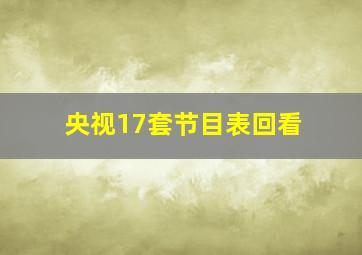 央视17套节目表回看